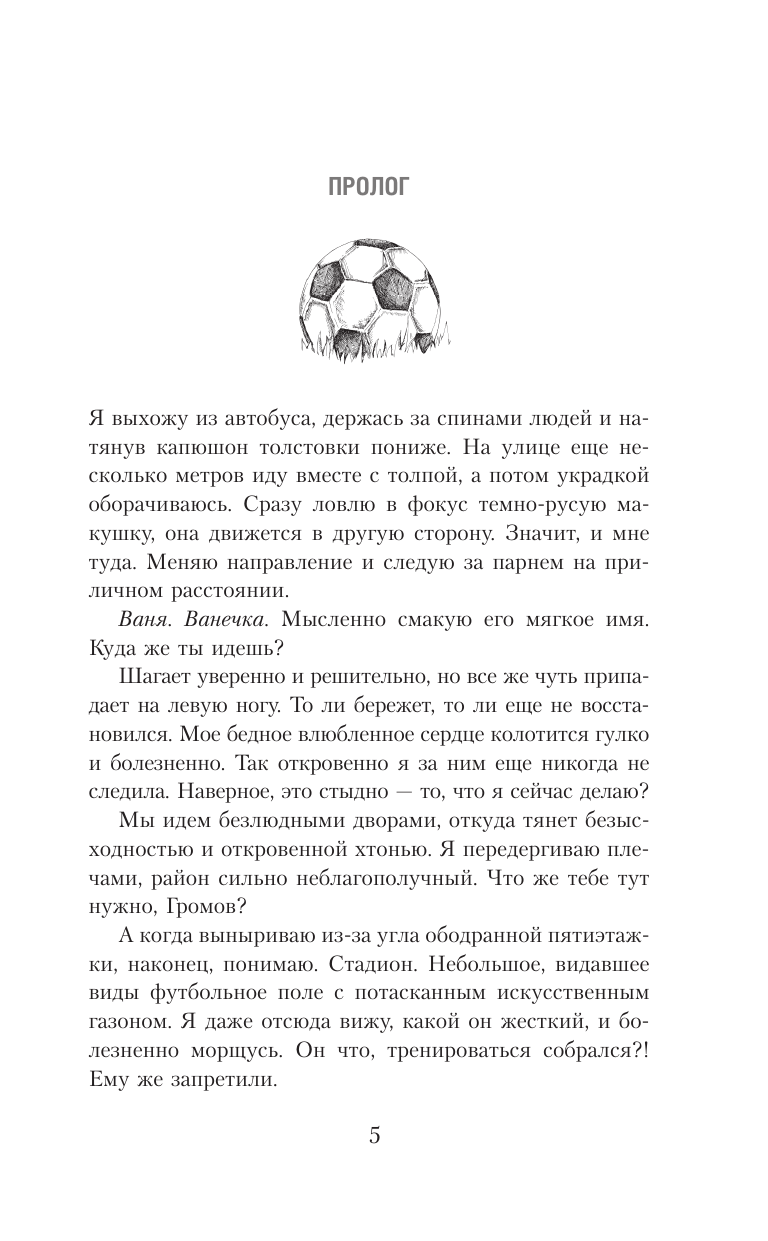 ПРОЛОГ

Я выхожу из автобуса, держась за спинами людей и натянув капюшон толстовки пониже. На улице еще несколько метров иду вместе с толпой, а потом украдкой оборачиваюсь. Сразу ловлю в фокус темно-русую макушку, она движется в другую сторону. Значит, и мне туда. Меняю направление и следую за парнем на приличном расстоянии.

Ваня. Ванечка. Мысленно смакую его мягкое имя. Куда же ты идешь?

Шагает уверенно и решительно, но все же чуть припадает на левую ногу. То ли бережет, то ли еще не восстановился. Мое бедное влюбленное сердце колотится гулко и болезненно. Так откровенно я за ним еще никогда не следила. Наверное, это стыдно — то, что я сейчас делаю?

Мы идем безлюдными дворами, откуда тянет безысходностью и откровенной хтонью. Я передергиваю плечами, район сильно неблагополучный. Что же тебе тут нужно, Громов?

А когда выныриваю из-за угла ободранной пятиэтажки, наконец, понимаю. Стадион. Небольшое, видавшее виды футбольное поле с потасканным искусственным газоном. Я даже отсюда вижу, какой он жесткий, и болезненно морщусь. Он что, тренироваться собрался?! Ему же запретили.

5